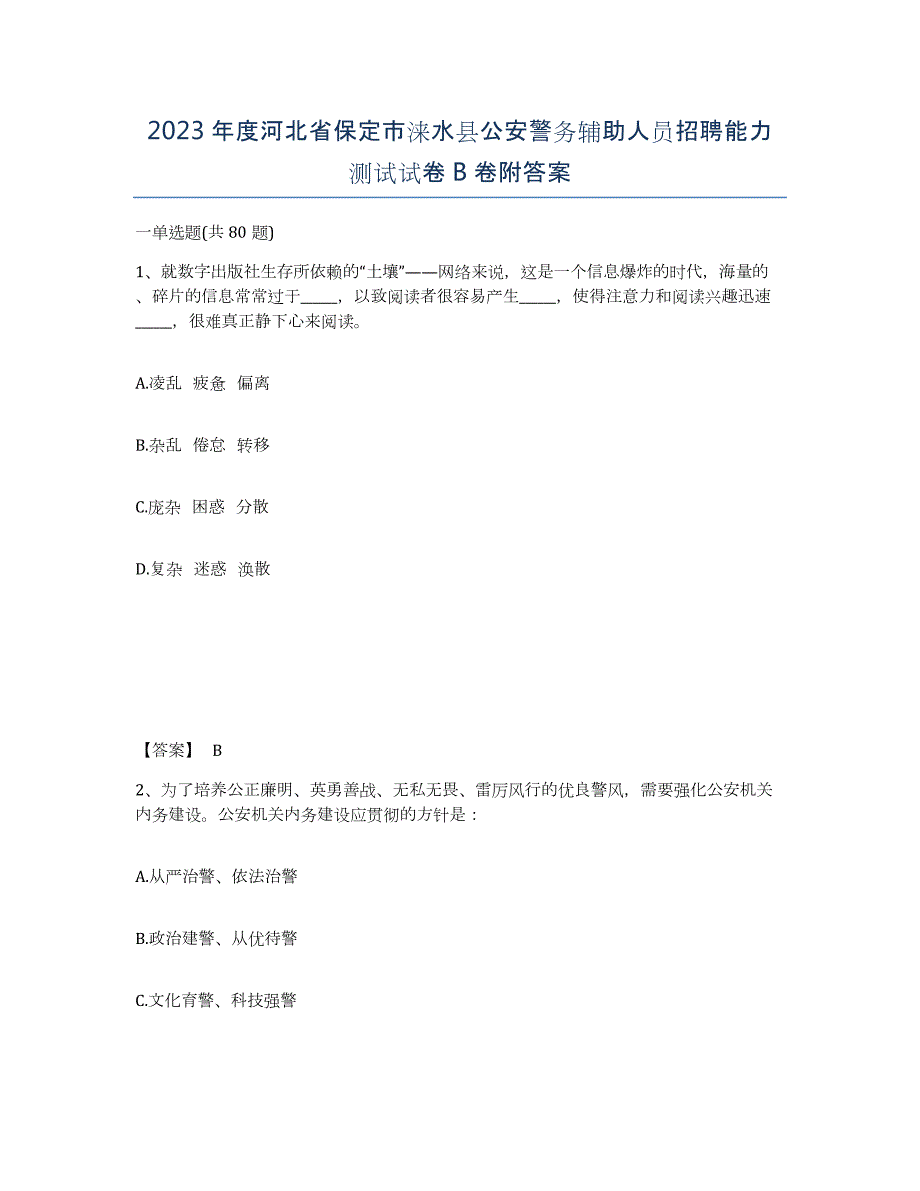 2023年度河北省保定市涞水县公安警务辅助人员招聘能力测试试卷B卷附答案

一单选题(共80题)

1、就数字出版社生存所依赖的“土壤”——网络来说，这是一个信息爆炸的时代，海量的、碎片的信息常常过于_____，以致阅读者很容易产生_____，使得注意力和阅读兴趣迅速_____，很难真正静下心来阅读。

A.凌乱 疲惫 偏离

B.杂乱 倦怠 转移

C.庞杂 困惑 分散

D.复杂 迷惑 涣散

【答案】 B

2、为了培养公正廉明、英勇善战、无私无畏、雷厉风行的优良警风，需要强化公安机关内务建设。公安机关内务建设应贯彻的方针是：

A.从严治警、依法治警

B.政治建警、从优待警

C.文化育警、科技强警